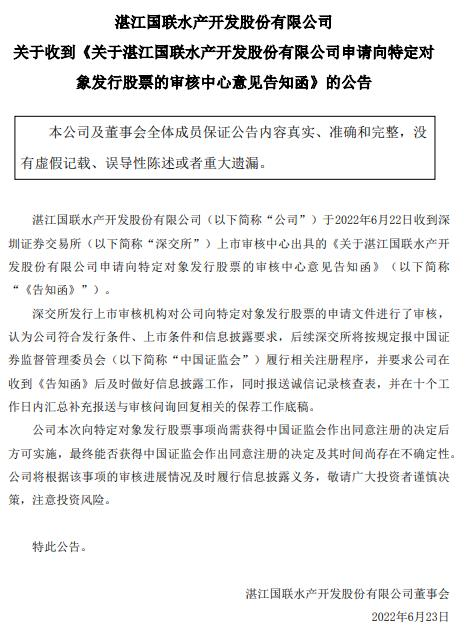 湛江国联水产开发股份有限公司

关于收到《关于湛江国联水产开发股份有限公司申请向特定对象发行股票的审核中心意见告知函》的公告

本公司及董事会全体成员保证公告内容真实、准确和完整，没有虚假记载、误导性陈述或者重大遗漏。

湛江国联水产开发股份有限公司（以下简称“公司”）于2022年6月22日收到深圳证券交易所（以下简称“深交所”）上市审核中心出具的《关于湛江国联水产开发股份有限公司申请向特定对象发行股票的审核中心意见告知函》（以下简称“《告知函》”）。

深交所发行上市审核机构对公司向特定对象发行股票的申请文件进行了审核，认为公司符合发行条件、上市条件和信息披露要求，后续深交所将按规定报中国证券监督管理委员会（以下简称“中国证监会”）履行相关注册程序，并要求公司在收到《告知函》后及时做好信息披露工作，同时报送诚信记录核查表，并在十个工作日内汇总补充报送与审核问询回复相关的保荐工作底稿。

公司本次向特定对象发行股票事项尚需获得中国证监会作出同意注册的决定后方可实施，最终能否获得中国证监会作出同意注册的决定及其时间尚存在不确定性。公司将根据该事项的审核进展情况及时履行信息披露义务，敬请广大投资者谨慎决策，注意投资风险。

特此公告。

湛江国联水产开发股份有限公司董事会

2022年6月23日